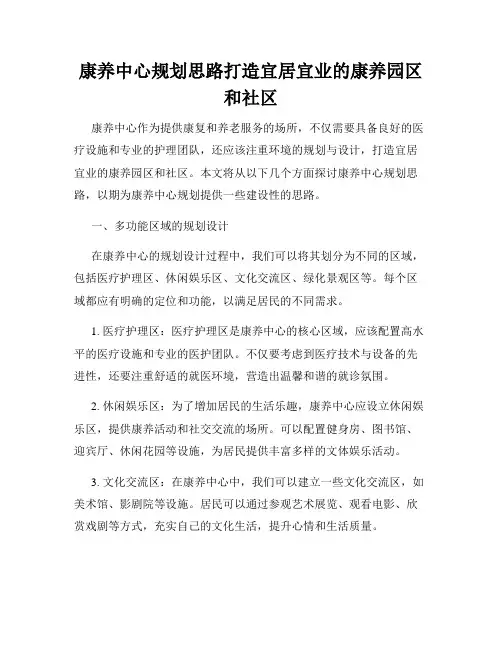 康养中心规划思路打造宜居宜业的康养园区和社区

康养中心作为提供康复和养老服务的场所，不仅需要具备良好的医疗设施和专业的护理团队，还应该注重环境的规划与设计，打造宜居宜业的康养园区和社区。本文将从以下几个方面探讨康养中心规划思路，以期为康养中心规划提供一些建设性的思路。

一、多功能区域的规划设计

在康养中心的规划设计过程中，我们可以将其划分为不同的区域，包括医疗护理区、休闲娱乐区、文化交流区、绿化景观区等。每个区域都应有明确的定位和功能，以满足居民的不同需求。

1. 医疗护理区：医疗护理区是康养中心的核心区域，应该配置高水平的医疗设施和专业的医护团队。不仅要考虑到医疗技术与设备的先进性，还要注重舒适的就医环境，营造出温馨和谐的就诊氛围。

2. 休闲娱乐区：为了增加居民的生活乐趣，康养中心应设立休闲娱乐区，提供康养活动和社交交流的场所。可以配置健身房、图书馆、迎宾厅、休闲花园等设施，为居民提供丰富多样的文体娱乐活动。

3. 文化交流区：在康养中心中，我们可以建立一些文化交流区，如美术馆、影剧院等设施。居民可以通过参观艺术展览、观看电影、欣赏戏剧等方式，充实自己的文化生活，提升心情和生活质量。